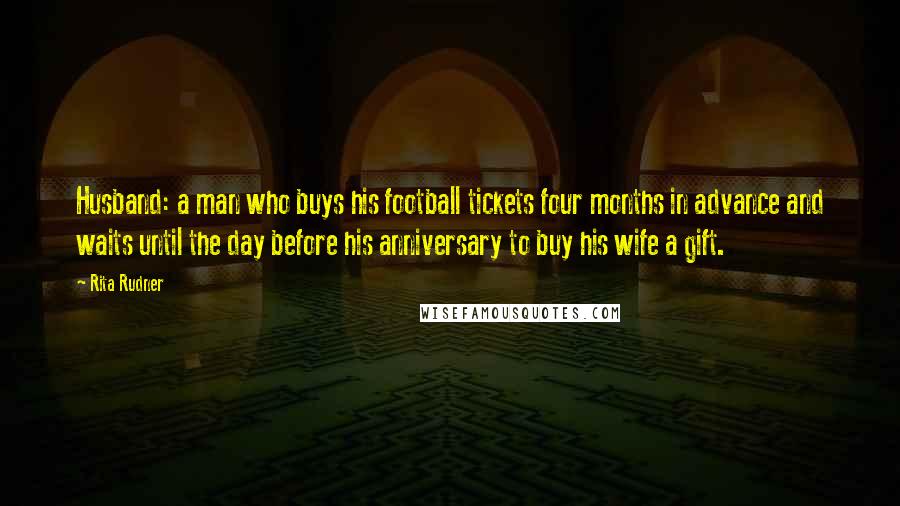 Husband: a man who buys his football tickets four months in advance and waits until the day before his anniversary to buy his wife a gift.

- Rita Rudner

WISEFAMOUSQUOTES.COM